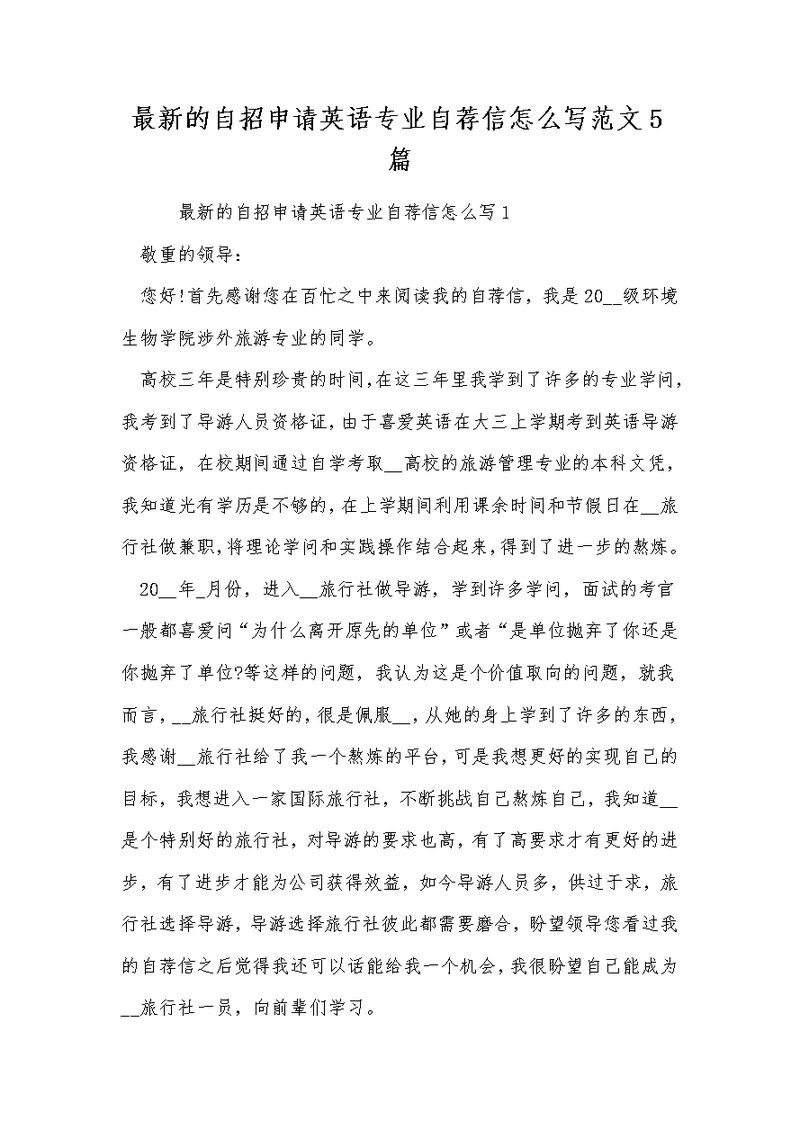 最新的自招申请英语专业自荐信怎么写范文5篇

最新的自招申请英语专业自荐信怎么写1

敬重的领导：

您好!首先感谢您在百忙之中来阅读我的自荐信，我是20__级环境生物学院涉外旅游专业的同学。

高校三年是特别珍贵的时间,在这三年里我学到了许多的专业学问,我考到了导游人员资格证，由于喜爱英语在大三上学期考到英语导游资格证，在校期间通过自学考取__高校的旅游管理专业的本科文凭，我知道光有学历是不够的，在上学期间利用课余时间和节假日在__旅行社做兼职,将理论学问和实践操作结合起来,得到了进一步的熬炼。

20__年_月份，进入__旅行社做导游，学到许多学问，面试的考官一般都喜爱问“为什么离开原先的单位”或者“是单位抛弃了你还是你抛弃了单位?等这样的问题，我认为这是个价值取向的问题，就我而言，__旅行社挺好的，很是佩服__，从她的身上学到了许多的东西，我感谢__旅行社给了我一个熬炼的平台，可是我想更好的实现自己的目标，我想进入一家国际旅行社，不断挑战自己熬炼自己，我知道__是个特别好的旅行社，对导游的要求也高，有了高要求才有更好的进步，有了进步才能为公司获得效益，如今导游人员多，供过于求，旅行社选择导游，导游选择旅行社彼此都需要磨合，盼望领导您看过我的自荐信之后觉得我还可以话能给我一个机会，我很盼望自己能成为__旅行社一员，向前辈们学习。